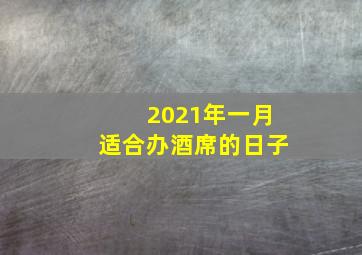 2021年一月
适合办酒席的日子